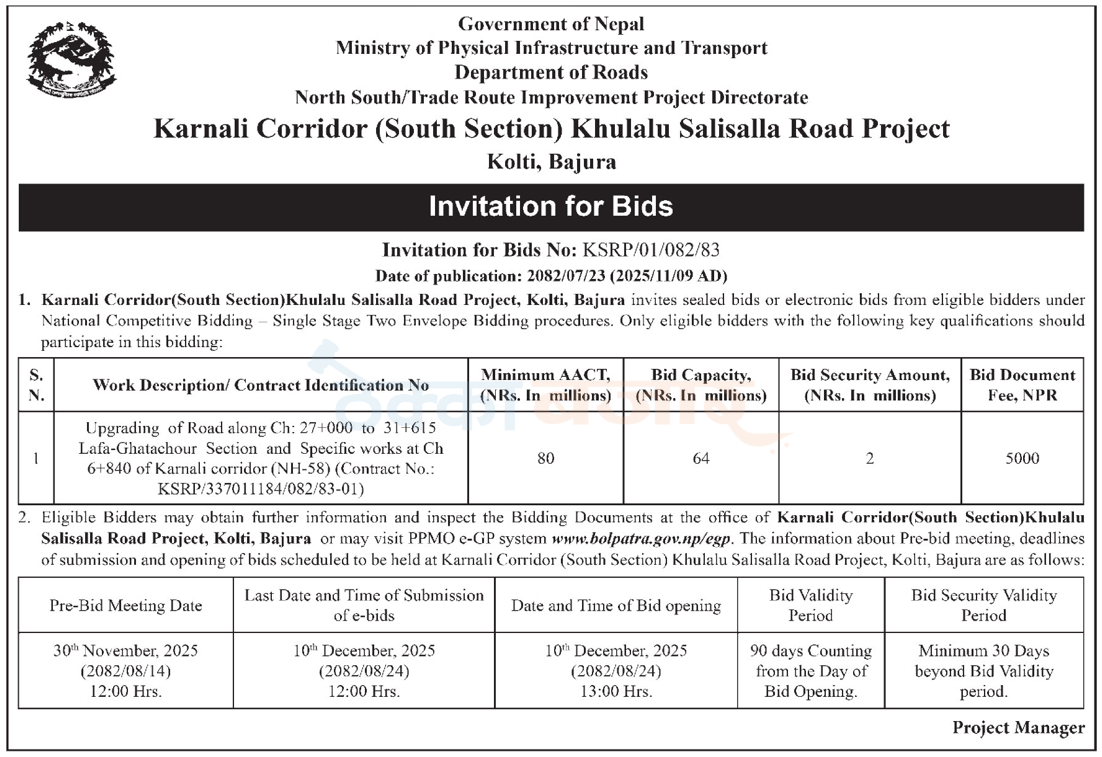 Government of Nepal
Ministry of Physical Infrastructure and Transport
Department of Roads
North South/Trade Route Improvement Project Directorate
Karnali Corridor (South Section) Khulalu Salisalla Road Project
Kolti, Bajura

Invitation for Bids

Invitation for Bids No: KSRP/01/082/83
Date of publication: 2082/07/23 (2025/11/09 AD)

1. Karnali Corridor(South Section)Khulalu Salisalla Road Project, Kolti, Bajura invites sealed bids or electronic bids from eligible bidders under National Competitive Bidding – Single Stage Two Envelope Bidding procedures. Only eligible bidders with the following key qualifications should participate in this bidding:

| S. N. | Work Description/ Contract Identification No | Minimum AACT, (NRs. In millions) | Bid Capacity, (NRs. In millions) | Bid Security Amount, (NRs. In millions) | Bid Document Fee, NPR |
|---|---|---|---|---|---|
| 1 | Upgrading of Road along Ch: 27+000 to 31+615 Lafa-Ghatachour Section and Specific works at Ch 6+840 of Karnali corridor (NH-58) (Contract No.: KSRP/337011184/082/83-01) | 80 | 64 | 2 | 5000 |

2. Eligible Bidders may obtain further information and inspect the Bidding Documents at the office of Karnali Corridor(South Section)Khulalu Salisalla Road Project, Kolti, Bajura or may visit PPMO e-GP system www.bolpatra.gov.np/egp. The information about Pre-bid meeting, deadlines of submission and opening of bids scheduled to be held at Karnali Corridor (South Section) Khulalu Salisalla Road Project, Kolti, Bajura are as follows:

| Pre-Bid Meeting Date | Last Date and Time of Submission of e-bids | Date and Time of Bid opening | Bid Validity Period | Bid Security Validity Period |
|---|---|---|---|---|
| 30$^{th}$ November, 2025 (2082/08/14) 12:00 Hrs. | 10$^{th}$ December, 2025 (2082/08/24) 12:00 Hrs. | 10$^{th}$ December, 2025 (2082/08/24) 13:00 Hrs. | 90 days Counting from the Day of Bid Opening. | Minimum 30 Days beyond Bid Validity period. |

Project Manager